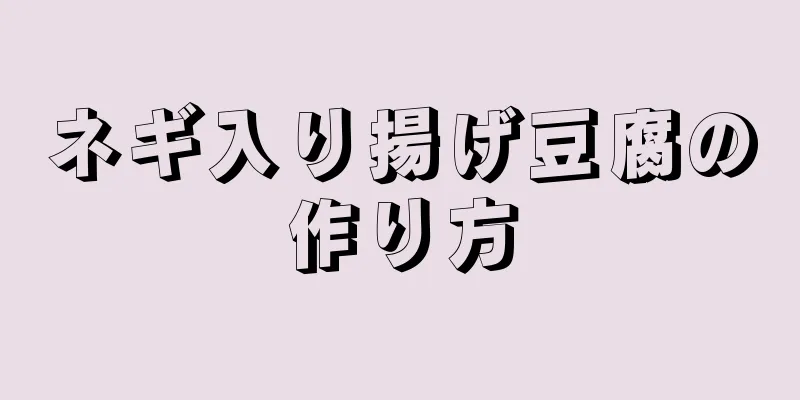 ネギ入り揚げ豆腐の作り方